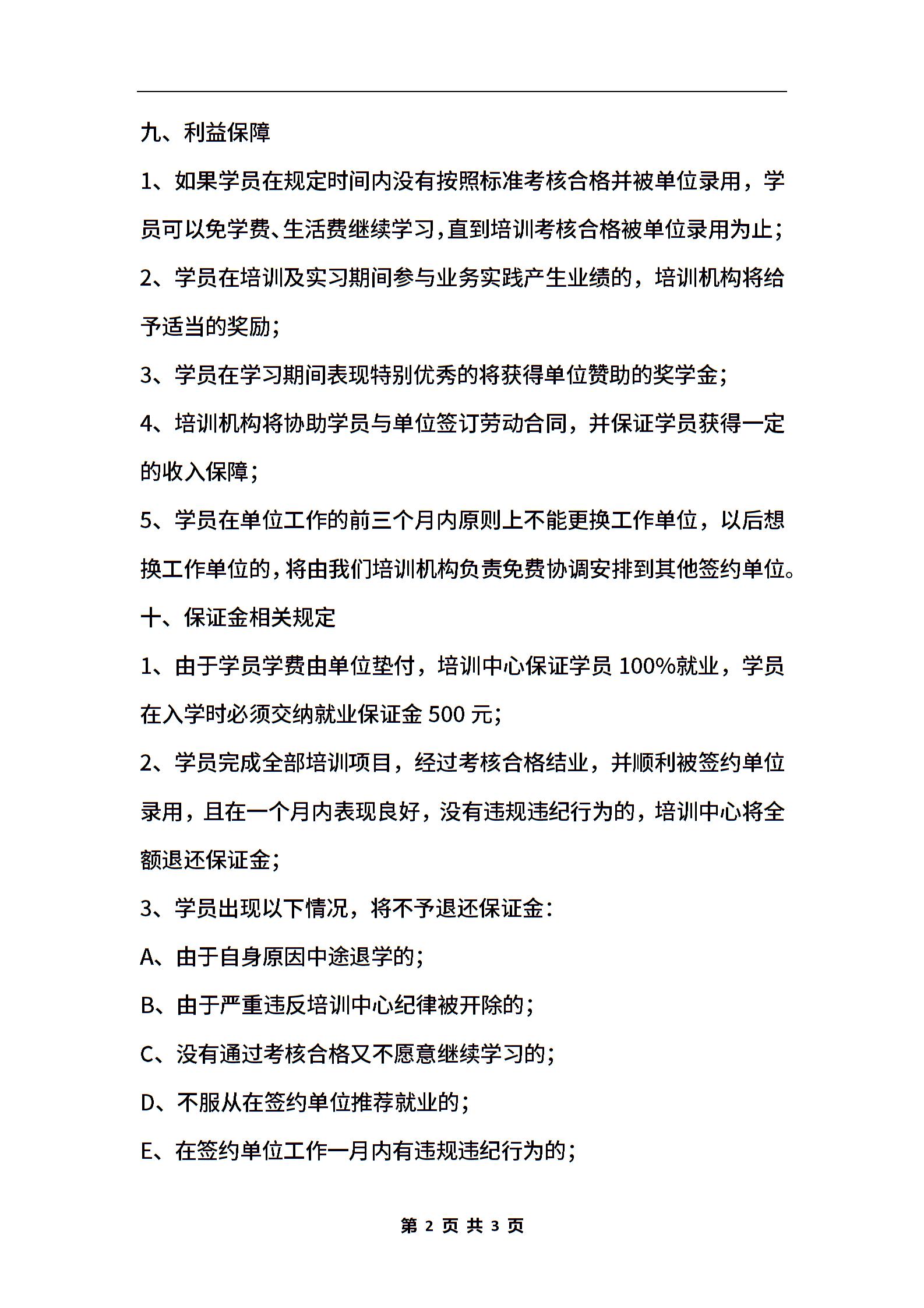 九、利益保障

1、如果学员在规定时间内没有按照标准考核合格并被单位录用，学员可以免学费、生活费继续学习，直到培训考核合格被单位录用为止；

2、学员在培训及实习期间参与业务实践产生业绩的，培训机构将给予适当的奖励；

3、学员在学习期间表现特别优秀的将获得单位赞助的奖学金；

4、培训机构将协助学员与单位签订劳动合同，并保证学员获得一定的收入保障；

5、学员在单位工作的前三个月内原则上不能更换工作单位，以后想换工作单位的，将由我们培训机构负责免费协调安排到其他签约单位。

十、保证金相关规定

1、由于学员学费由单位垫付，培训中心保证学员 100%就业，学员在入学时必须交纳就业保证金 500 元；

2、学员完成全部培训项目，经过考核合格结业，并顺利被签约单位录用，且在一个月内表现良好，没有违规违纪行为的，培训中心将全额退还保证金；

3、学员出现以下情况，将不予退还保证金：

A、由于自身原因中途退学的；

B、由于严重违反培训中心纪律被开除的；

C、没有通过考核合格又不愿意继续学习的；

D、不服从在签约单位推荐就业的；

E、在签约单位工作一月内有违规违纪行为的；

第 2 页 共 3 页